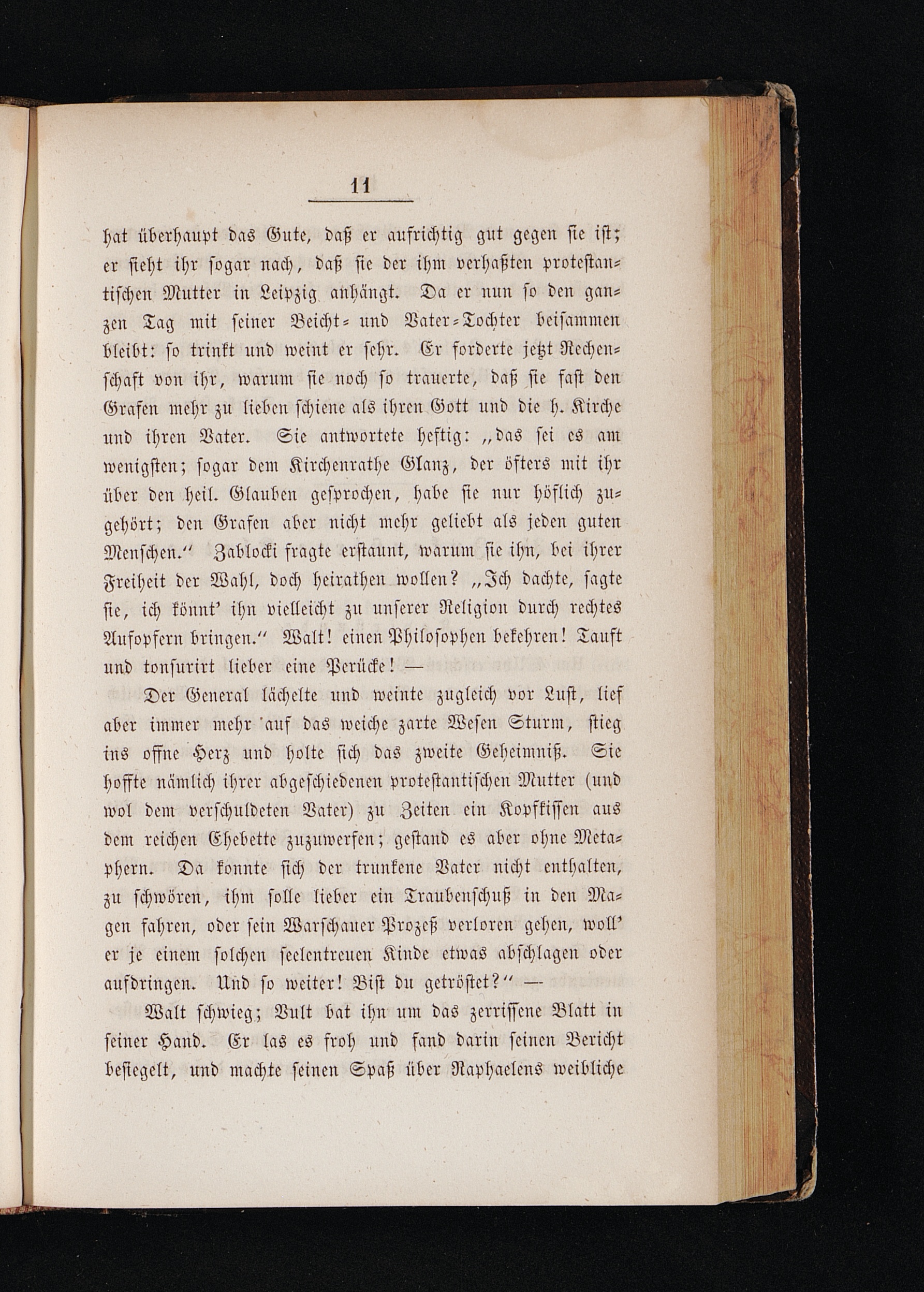 11

hat überhaupt das Gute, daß er aufrichtig gut gegen sie ist; er sieht ihr sogar nach, daß sie der ihm verhaßten protestantischen Mutter in Leipzig anhängt. Da er nun so den ganzen Tag mit seiner Beicht- und Vater-Tochter beisammen bleibt: so trinkt und weint er sehr. Er forderte jetzt Rechenschaft von ihr, warum sie noch so trauerte, daß sie fast den Grafen mehr zu lieben schiene als ihren Gott und die h. Kirche und ihren Vater. Sie antwortete heftig: „das sei es am wenigsten; sogar dem Kirchenrathe Glanz, der öfters mit ihr über den heil. Glauben gesprochen, habe sie nur höflich zugehört; den Grafen aber nicht mehr geliebt als jeden guten Menschen.“ Zablocki fragte erstaunt, warum sie ihn, bei ihrer Freiheit der Wahl, doch heirathen wollen? „Ich dachte, sagte sie, ich könnt' ihn vielleicht zu unserer Religion durch rechtes Aufopfern bringen.“ Walt! einen Philosophen bekehren! Tauft und tonsurirt lieber eine Perücke! —

Der General lächelte und weinte zugleich vor Lust, lief aber immer mehr auf das weiche zarte Wesen Sturm, stieg ins offne Herz und holte sich das zweite Geheimniß. Sie hoffte nämlich ihrer abgeschiedenen protestantischen Mutter (und wol dem verschuldeten Vater) zu Zeiten ein Kopfkissen aus dem reichen Ehebette zuzuwerfen; gestand es aber ohne Metaphern. Da konnte sich der trunkene Vater nicht enthalten, zu schwören, ihm solle lieber ein Traubenschuß in den Magen fahren, oder sein Warschauer Prozeß verloren gehen, woll' er je einem solchen seelentreuen Kinde etwas abschlagen oder aufdringen. Und so weiter! Bist du getröstet?“ —

Walt schwieg; Vult bat ihn um das zerrissene Blatt in seiner Hand. Er las es froh und fand darin seinen Bericht besiegelt, und machte seinen Spaß über Raphaelens weibliche